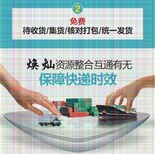 2

免费
待收货/集货/核对打包/统一发货

焕灿资源整合互通有无
保障快递时效